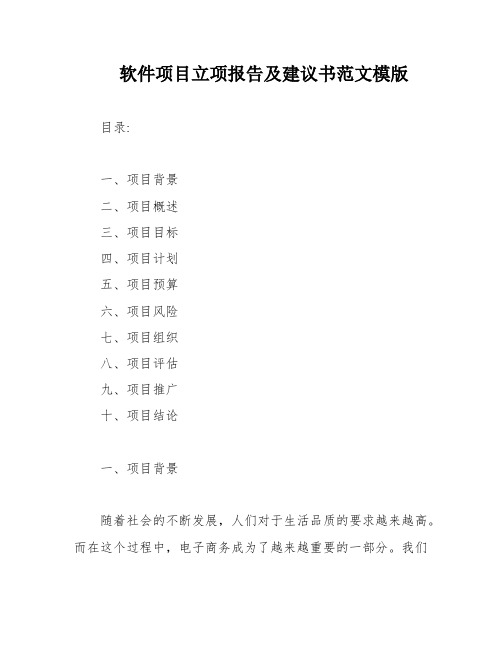 软件项目立项报告及建议书范文模版

目录:

一、项目背景

二、项目概述

三、项目目标

四、项目计划

五、项目预算

六、项目风险

七、项目组织

八、项目评估

九、项目推广

十、项目结论

一、项目背景

随着社会的不断发展，人们对于生活品质的要求越来越高。而在这个过程中，电子商务成为了越来越重要的一部分。我们